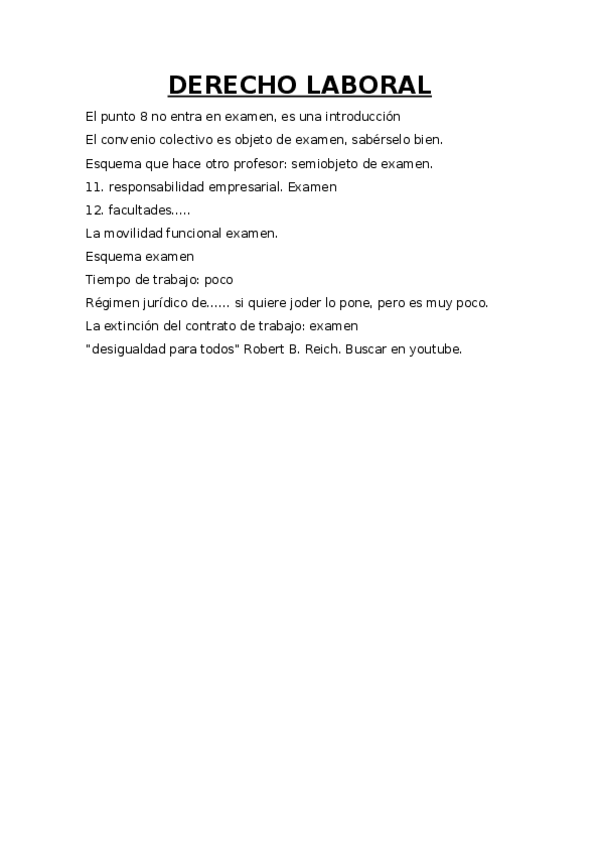 DERECHO LABORAL

El punto 8 no entra en examen, es una introducción

El convenio colectivo es objeto de examen, sabérselo bien.

Esquema que hace otro profesor: semiobjeto de examen.

11. responsabilidad empresarial. Examen

12. facultades.....

La movilidad funcional examen.

Esquema examen

Tiempo de trabajo: poco

Régimen jurídico de...... si quiere joder lo pone, pero es muy poco.

La extinción del contrato de trabajo: examen

"desigualdad para todos" Robert B. Reich. Buscar en youtube.